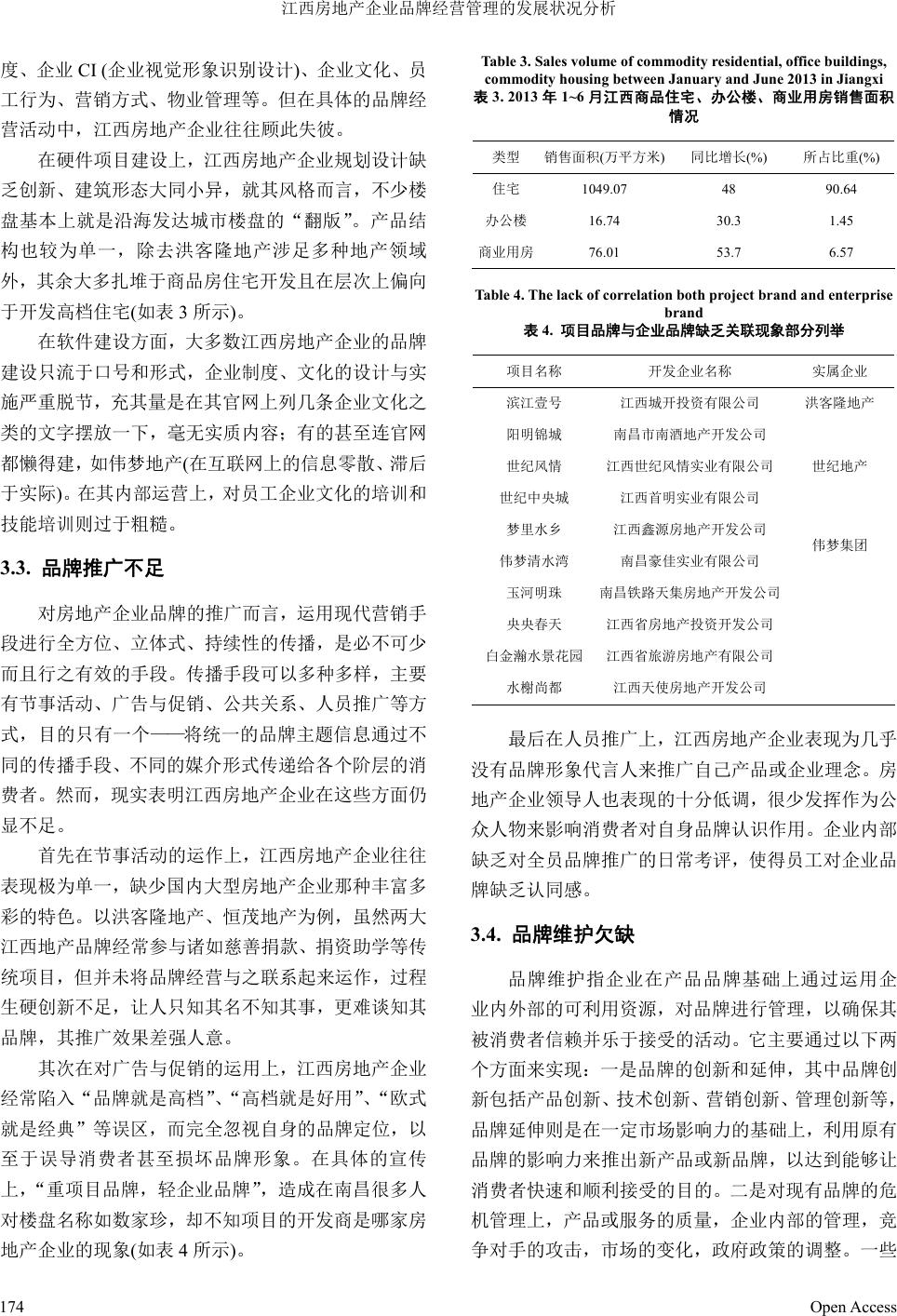 江西房地产企业品牌经营管理的发展状况分析

度、企业 CI (企业视觉形象识别设计)、企业文化、员工行为、营销方式、物业管理等。但在具体的品牌经营活动中，江西房地产企业往往顾此失彼。

在硬件项目建设上，江西房地产企业规划设计缺乏创新、建筑形态大同小异，就其风格而言，不少楼盘基本上就是沿海发达城市楼盘的“翻版”。产品结构也较为单一，除去洪客隆地产涉足多种地产领域外，其余大多扎堆于商品房住宅开发且在层次上偏向于开发高档住宅(如表 3 所示)。

在软件建设方面，大多数江西房地产企业的品牌建设只流于口号和形式，企业制度、文化的设计与实施严重脱节，充其量是在其官网上列几条企业文化之类的文字摆放一下，毫无实质内容；有的甚至连官网都懒得建，如伟梦地产(在互联网上的信息零散、滞后于实际)。在其内部运营上，对员工企业文化的培训和技能培训则过于粗糙。

3.3. 品牌推广不足

对房地产企业品牌的推广而言，运用现代营销手段进行全方位、立体式、持续性的传播，是必不可少而且行之有效的手段。传播手段可以多种多样，主要有节事活动、广告与促销、公共关系、人员推广等方式，目的只有一个——将统一的品牌主题信息通过不同的传播手段、不同的媒介形式传递给各个阶层的消费者。然而，现实表明江西房地产企业在这些方面仍显不足。

首先在节事活动的运作上，江西房地产企业往往表现极为单一，缺少国内大型房地产企业那种丰富多彩的特色。以洪客隆地产、恒茂地产为例，虽然两大江西地产品牌经常参与诸如慈善捐款、捐资助学等传统项目，但并未将品牌经营与之联系起来运作，过程生硬创新不足，让人只知其名不知其事，更难谈知其品牌，其推广效果差强人意。

其次在对广告与促销的运用上，江西房地产企业经常陷入“品牌就是高档”、“高档就是好用”、“欧式就是经典”等误区，而完全忽视自身的品牌定位，以至于误导消费者甚至损坏品牌形象。在具体的宣传上，“重项目品牌，轻企业品牌”，造成在南昌很多人对楼盘名称如数家珍，却不知项目的开发商是哪家房地产企业的现象(如表 4 所示)。

Table 3. Sales volume of commodity residential, office buildings, commodity housing between January and June 2013 in Jiangxi
表 3. 2013 年 1~6 月江西商品住宅、办公楼、商业用房销售面积情况

| 类型 | 销售面积(万平方米) | 同比增长(%) | 所占比重(%) |
|---|---|---|---|
| 住宅 | 1049.07 | 48 | 90.64 |
| 办公楼 | 16.74 | 30.3 | 1.45 |
| 商业用房 | 76.01 | 53.7 | 6.57 |

Table 4. The lack of correlation both project brand and enterprise brand
表 4. 项目品牌与企业品牌缺乏关联现象部分列举

| 项目名称 | 开发企业名称 | 实属企业 |
|---|---|---|
| 滨江壹号 | 江西城开投资有限公司 | 洪客隆地产 |
| 阳明锦城 | 南昌市南酒地产开发公司 | |
| 世纪风情 | 江西世纪风情实业有限公司 | 世纪地产 |
| 世纪中央城 | 江西首明实业有限公司 | |
| 梦里水乡 | 江西鑫源房地产开发公司 | 伟梦集团 |
| 伟梦清水湾 | 南昌豪佳实业有限公司 | |
| 玉河明珠 | 南昌铁路天集房地产开发公司 | |
| 央央春天 | 江西省房地产投资开发公司 | |
| 白金瀚水景花园 | 江西省旅游房地产有限公司 | |
| 水榭尚都 | 江西天使房地产开发公司 | |

最后在人员推广上，江西房地产企业表现为几乎没有品牌形象代言人来推广自己产品或企业理念。房地产企业领导人也表现的十分低调，很少发挥作为公众人物来影响消费者对自身品牌认识作用。企业内部缺乏对全员品牌推广的日常考评，使得员工对企业品牌缺乏认同感。

3.4. 品牌维护欠缺

品牌维护指企业在产品品牌基础上通过运用企业内外部的可利用资源，对品牌进行管理，以确保其被消费者信赖并乐于接受的活动。它主要通过以下两个方面来实现：一是品牌的创新和延伸，其中品牌创新包括产品创新、技术创新、营销创新、管理创新等，品牌延伸则是在一定市场影响力的基础上，利用原有品牌的影响力来推出新产品或新品牌，以达到能够让消费者快速和顺利接受的目的。二是对现有品牌的危机管理上，产品或服务的质量，企业内部的管理，竞争对手的攻击，市场的变化，政府政策的调整。一些

174 Open Access